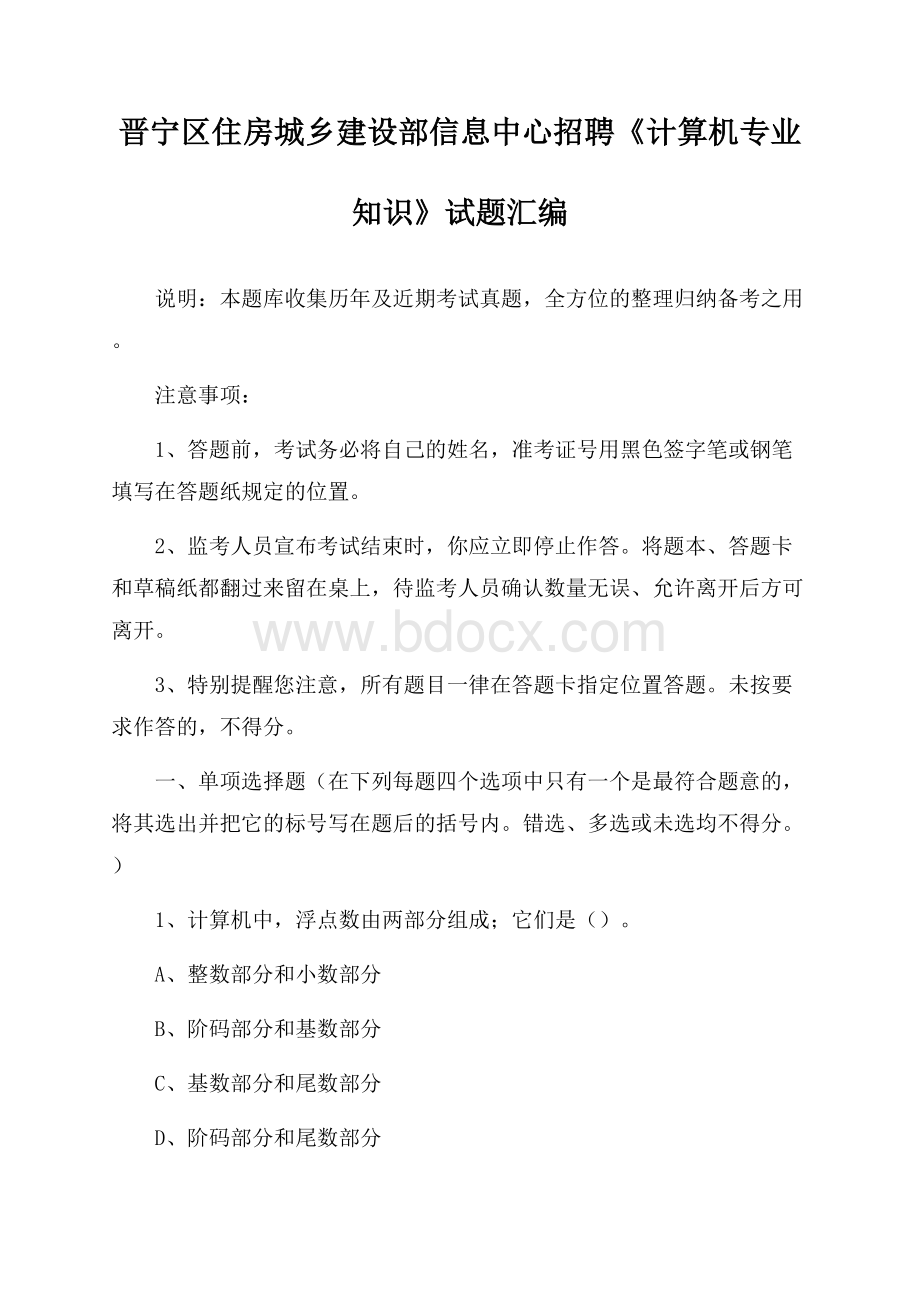 晋宁区住房城乡建设部信息中心招聘《计算机专业知识》试题汇编

说明：本题库收集历年及近期考试真题，全方位的整理归纳备考之用。

注意事项：

1、答题前，考试务必将自己的姓名，准考证号用黑色签字笔或钢笔填写在答题纸规定的位置。

2、监考人员宣布考试结束时，你应立即停止作答。将题本、答题卡和草稿纸都翻过来留在桌上，待监考人员确认数量无误、允许离开后方可离开。

www.bdocx.com

3、特别提醒您注意，所有题目一律在答题卡指定位置答题。未按要求作答的，不得分。

一、单项选择题（在下列每题四个选项中只有一个是最符合题意的，将其选出并把它的标号写在题后的括号内。错选、多选或未选均不得分。）

1、计算机中，浮点数由两部分组成；它们是（）。

A、整数部分和小数部分

B、阶码部分和基数部分

C、基数部分和尾数部分

D、阶码部分和尾数部分